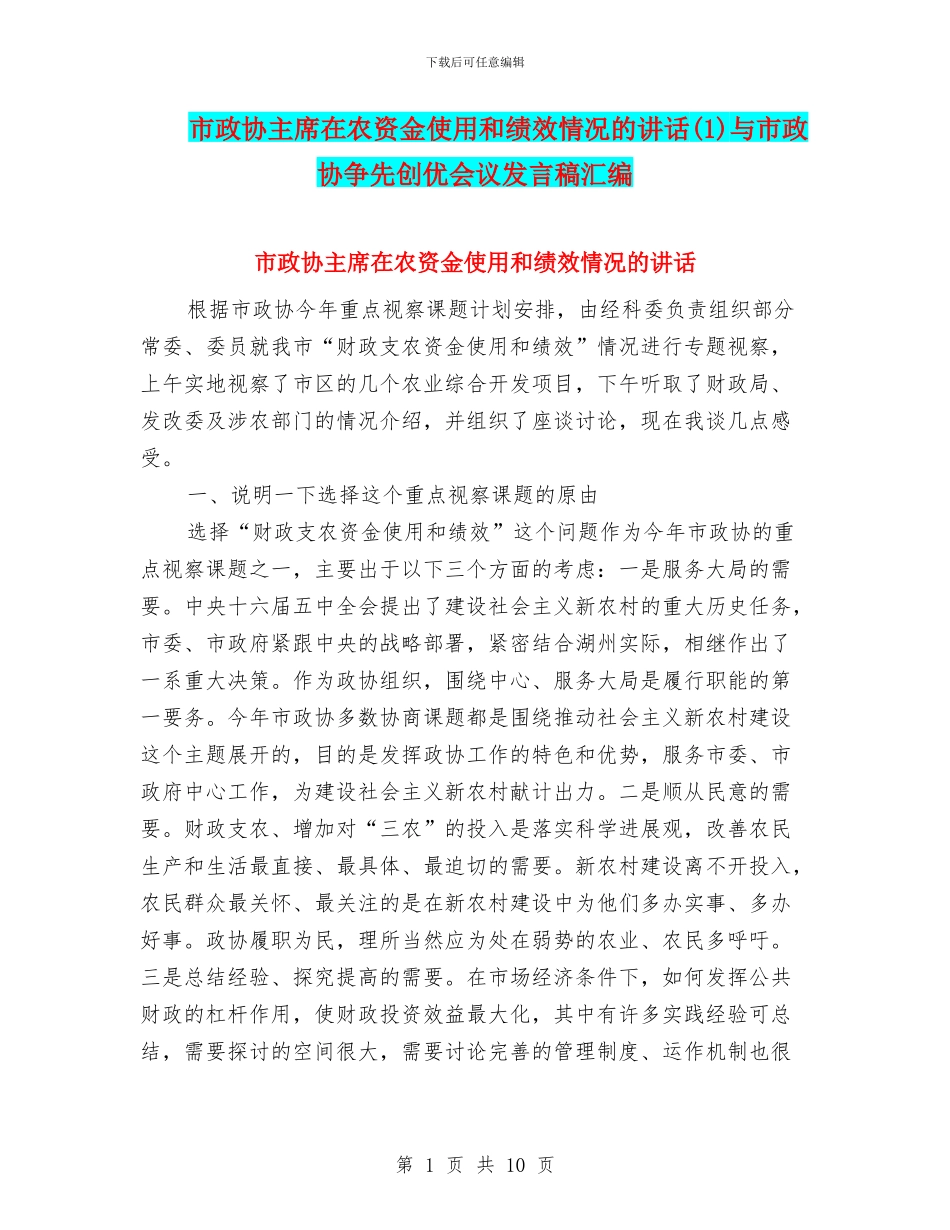 下载后可任意编辑

市政协主席在农资金使用和绩效情况的讲话(1)与市政协争先创优会议发言稿汇编

市政协主席在农资金使用和绩效情况的讲话

根据市政协今年重点视察课题计划安排，由经科委负责组织部分常委、委员就我市“财政支农资金使用和绩效”情况进行专题视察，上午实地视察了市区的几个农业综合开发项目，下午听取了财政局、发改委及涉农部门的情况介绍，并组织了座谈讨论，现在我谈几点感受。

一、说明一下选择这个重点视察课题的原由

选择“财政支农资金使用和绩效”这个问题作为今年市政协的重点视察课题之一，主要出于以下三个方面的考虑：一是服务大局的需要。中央十六届五中全会提出了建设社会主义新农村的重大历史任务，市委、市政府紧跟中央的战略部署，紧密结合湖州实际，相继作出了一系重大决策。作为政协组织，围绕中心、服务大局是履行职能的第一要务。今年市政协多数协商课题都是围绕推动社会主义新农村建设这个主题展开的，目的是发挥政协工作的特色和优势，服务市委、市政府中心工作，为建设社会主义新农村献计出力。二是顺从民意的需要。财政支农、增加对“三农”的投入是落实科学进展观，改善农民生产和生活最直接、最具体、最迫切的需要。新农村建设离不开投入，农民群众最关怀、最关注的是在新农村建设中为他们多办实事、多办好事。政协履职为民，理所当然应为处在弱势的农业、农民多呼吁。三是总结经验、探究提高的需要。在市场经济条件下，如何发挥公共财政的杠杆作用，使财政投资效益最大化，其中有许多实践经验可总结，需要探讨的空间很大，需要讨论完善的管理制度、运作机制也很

第 1 页 共 10 页